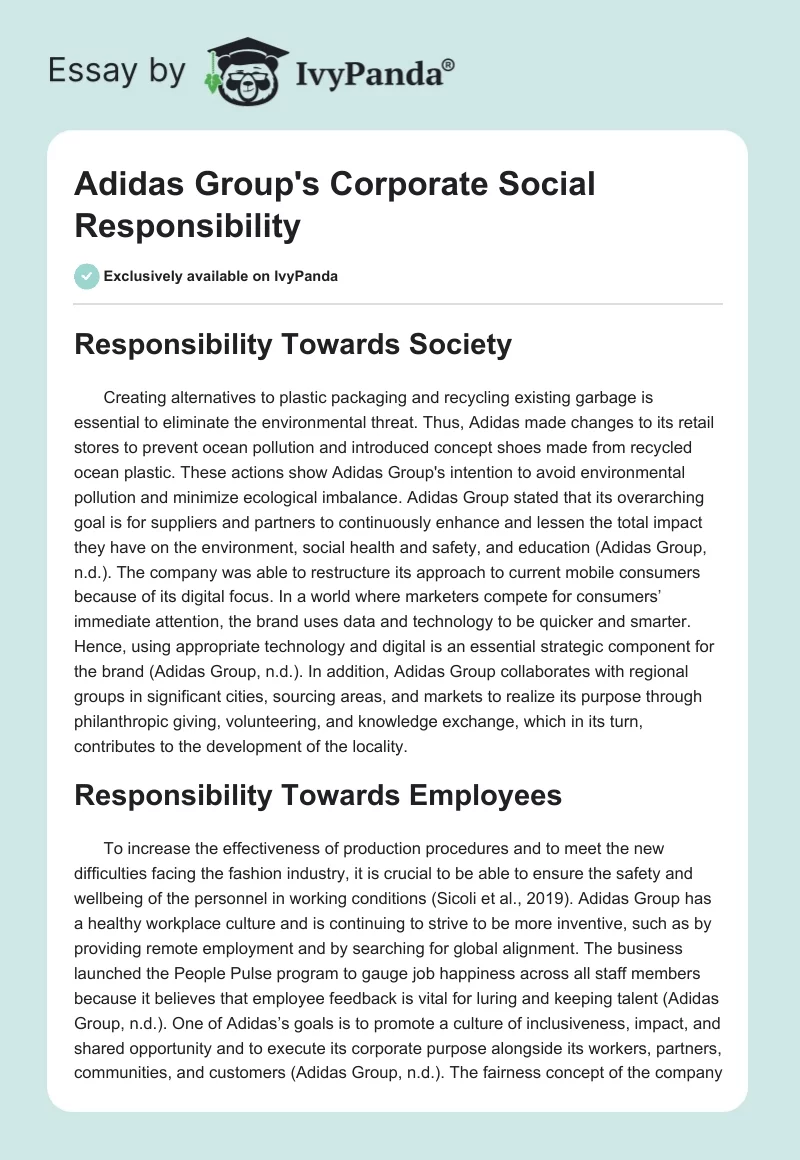 Essay by IvyPanda®

Adidas Group's Corporate Social Responsibility

Exclusively available on IvyPanda

Responsibility Towards Society

Creating alternatives to plastic packaging and recycling existing garbage is essential to eliminate the environmental threat. Thus, Adidas made changes to its retail stores to prevent ocean pollution and introduced concept shoes made from recycled ocean plastic. These actions show Adidas Group's intention to avoid environmental pollution and minimize ecological imbalance. Adidas Group stated that its overarching goal is for suppliers and partners to continuously enhance and lessen the total impact they have on the environment, social health and safety, and education (Adidas Group, n.d.). The company was able to restructure its approach to current mobile consumers because of its digital focus. In a world where marketers compete for consumers' immediate attention, the brand uses data and technology to be quicker and smarter. Hence, using appropriate technology and digital is an essential strategic component for the brand (Adidas Group, n.d.). In addition, Adidas Group collaborates with regional groups in significant cities, sourcing areas, and markets to realize its purpose through philanthropic giving, volunteering, and knowledge exchange, which in its turn, contributes to the development of the locality.

Responsibility Towards Employees

To increase the effectiveness of production procedures and to meet the new difficulties facing the fashion industry, it is crucial to be able to ensure the safety and wellbeing of the personnel in working conditions (Sicoli et al., 2019). Adidas Group has a healthy workplace culture and is continuing to strive to be more inventive, such as by providing remote employment and by searching for global alignment. The business launched the People Pulse program to gauge job happiness across all staff members because it believes that employee feedback is vital for luring and keeping talent (Adidas Group, n.d.). One of Adidas's goals is to promote a culture of inclusiveness, impact, and shared opportunity and to execute its corporate purpose alongside its workers, partners, communities, and customers (Adidas Group, n.d.). The fairness concept of the company